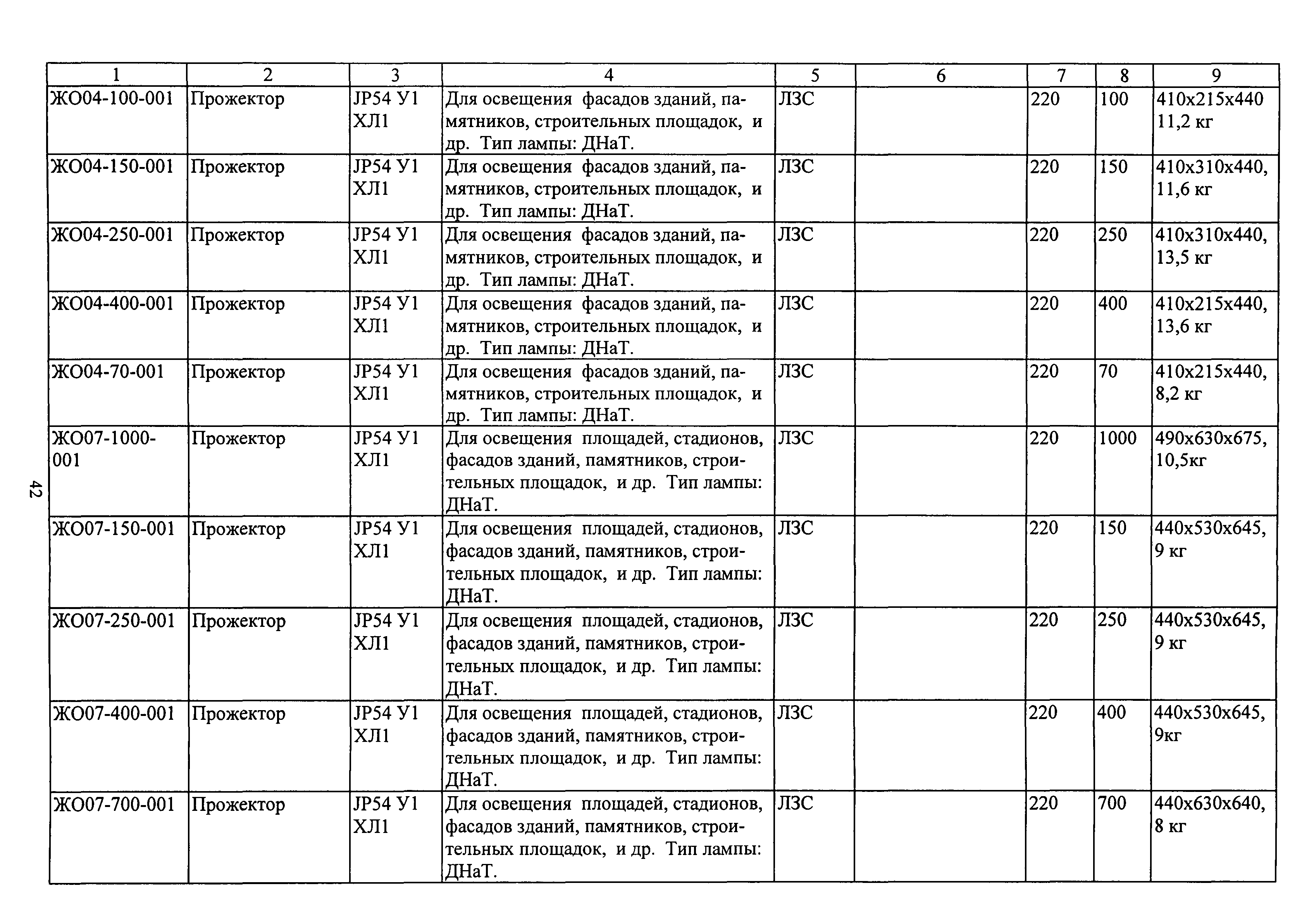 | 1 | 2 | 3 | 4 | 5 | 6 | 7 | 8 | 9 |
|---|---|---|---|---|---|---|---|---|
| ЖО04-100-001 | Прожектор | JP54 У1 ХЛ1 | Для освещения фасадов зданий, памятников, строительных площадок, и др. Тип лампы: ДНаТ. | ЛЗС | | 220 | 100 | 410x215x440 11,2 кг |
| ЖО04-150-001 | Прожектор | JP54 У1 ХЛ1 | Для освещения фасадов зданий, памятников, строительных площадок, и др. Тип лампы: ДНаТ. | ЛЗС | | 220 | 150 | 410x310x440, 11,6 кг |
| ЖО04-250-001 | Прожектор | JP54 У1 ХЛ1 | Для освещения фасадов зданий, памятников, строительных площадок, и др. Тип лампы: ДНаТ. | ЛЗС | | 220 | 250 | 410x310x440, 13,5 кг |
| ЖО04-400-001 | Прожектор | JP54 У1 ХЛ1 | Для освещения фасадов зданий, памятников, строительных площадок, и др. Тип лампы: ДНаТ. | ЛЗС | | 220 | 400 | 410x215x440, 13,6 кг |
| ЖО04-70-001 | Прожектор | JP54 У1 ХЛ1 | Для освещения фасадов зданий, памятников, строительных площадок, и др. Тип лампы: ДНаТ. | ЛЗС | | 220 | 70 | 410x215x440, 8,2 кг |
| ЖО07-1000-001 | Прожектор | JP54 У1 ХЛ1 | Для освещения площадей, стадионов, фасадов зданий, памятников, строительных площадок, и др. Тип лампы: ДНаТ. | ЛЗС | | 220 | 1000 | 490x630x675, 10,5кг |
| ЖО07-150-001 | Прожектор | JP54 У1 ХЛ1 | Для освещения площадей, стадионов, фасадов зданий, памятников, строительных площадок, и др. Тип лампы: ДНаТ. | ЛЗС | | 220 | 150 | 440x530x645, 9 кг |
| ЖО07-250-001 | Прожектор | JP54 У1 ХЛ1 | Для освещения площадей, стадионов, фасадов зданий, памятников, строительных площадок, и др. Тип лампы: ДНаТ. | ЛЗС | | 220 | 250 | 440x530x645, 9 кг |
| ЖО07-400-001 | Прожектор | JP54 У1 ХЛ1 | Для освещения площадей, стадионов, фасадов зданий, памятников, строительных площадок, и др. Тип лампы: ДНаТ. | ЛЗС | | 220 | 400 | 440x530x645, 9кг |
| ЖО07-700-001 | Прожектор | JP54 У1 ХЛ1 | Для освещения площадей, стадионов, фасадов зданий, памятников, строительных площадок, и др. Тип лампы: ДНаТ. | ЛЗС | | 220 | 700 | 440x630x640, 8 кг |

42